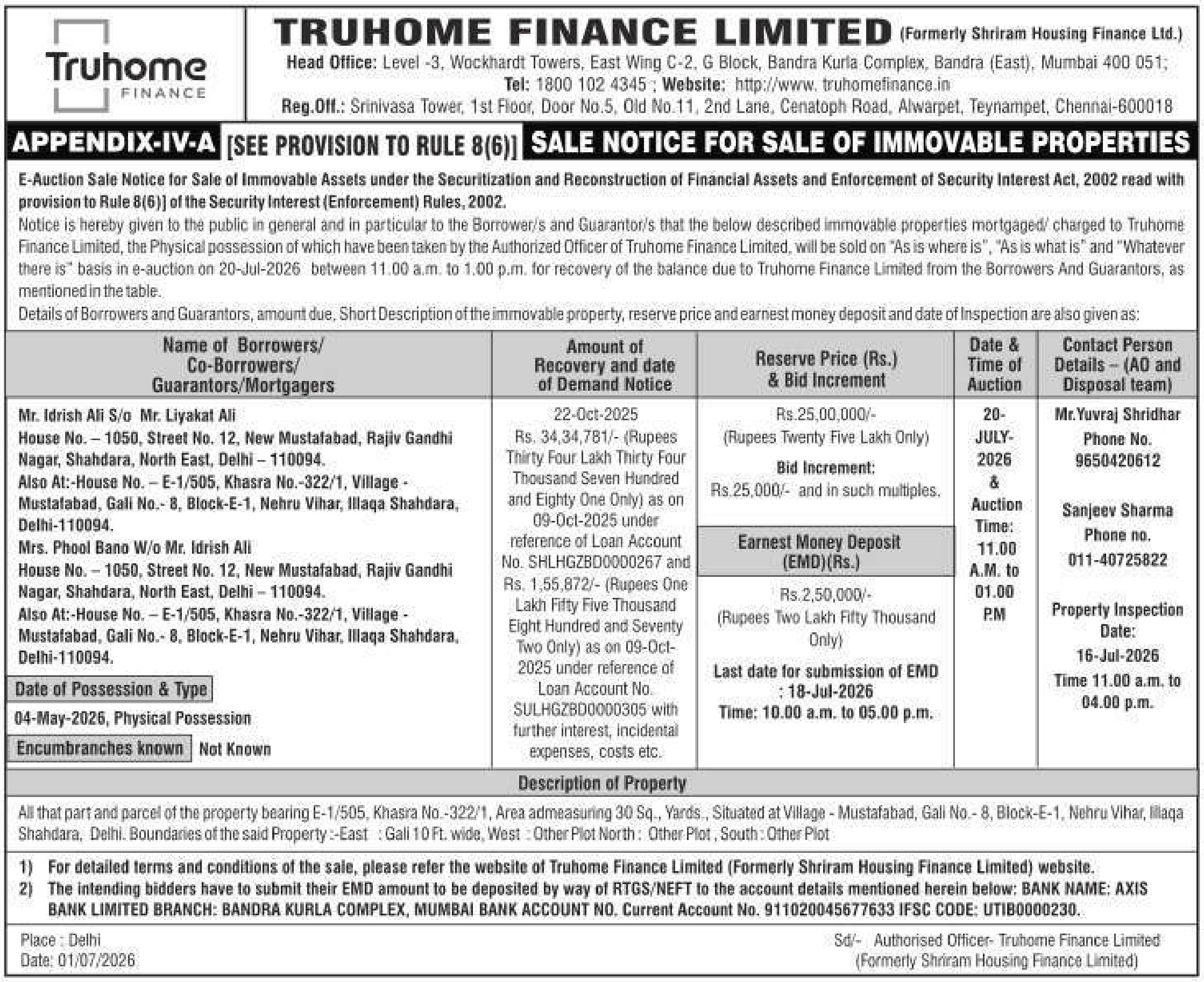 Truhome FINANCE

TRUHOME FINANCE LIMITED (Formerly Shriram Housing Finance Ltd.)
Head Office: Level -3, Wockhardt Towers, East Wing C-2, G Block, Bandra Kurla Complex, Bandra (East), Mumbai 400 051; Tel: 1800 102 4345 ; Website: http://www. truhomefinance.in
Reg.Off.: Srinivasa Tower, 1st Floor, Door No.5, Old No.11, 2nd Lane, Cenatoph Road, Alwarpet, Teynampet, Chennai-600018

APPENDIX-IV-A [SEE PROVISION TO RULE 8(6)] SALE NOTICE FOR SALE OF IMMOVABLE PROPERTIES

E-Auction Sale Notice for Sale of Immovable Assets under the Securitization and Reconstruction of Financial Assets and Enforcement of Security Interest Act, 2002 read with provision to Rule 8(6)] of the Security Interest (Enforcement) Rules, 2002.
Notice is hereby given to the public in general and in particular to the Borrower/s and Guarantor/s that the below described immovable properties mortgaged/ charged to Truhome Finance Limited, the Physical possession of which have been taken by the Authorized Officer of Truhome Finance Limited, will be sold on "As is where is", "As is what is" and "Whatever there is" basis in e-auction on 20-Jul-2026 between 11.00 a.m. to 1.00 p.m. for recovery of the balance due to Truhome Finance Limited from the Borrowers And Guarantors, as mentioned in the table.
Details of Borrowers and Guarantors, amount due, Short Description of the immovable property, reserve price and earnest money deposit and date of Inspection are also given as:

| Name of Borrowers/ Co-Borrowers/ Guarantors/Mortgagers | Amount of Recovery and date of Demand Notice | Reserve Price (Rs.) & Bid Increment | Date & Time of Auction | Contact Person Details – (AO and Disposal team) |
|---|---|---|---|---|
| Mr. Idrish Ali S/o Mr. Liyakat Ali House No. – 1050, Street No. 12, New Mustafabad, Rajiv Gandhi Nagar, Shahdara, North East, Delhi – 110094. Also At:-House No. – E-1/505, Khasra No.-322/1, Village - Mustafabad, Gali No.- 8, Block-E-1, Nehru Vihar, Illaqa Shahdara, Delhi-110094. Mrs. Phool Bano W/o Mr. Idrish Ali House No. – 1050, Street No. 12, New Mustafabad, Rajiv Gandhi Nagar, Shahdara, North East, Delhi – 110094. Also At:-House No. – E-1/505, Khasra No.-322/1, Village - Mustafabad, Gali No.- 8, Block-E-1, Nehru Vihar, Illaqa Shahdara, Delhi-110094. Date of Possession & Type 04-May-2026, Physical Possession Encumbranches known Not Known | 22-Oct-2025 Rs. 34,34,781/- (Rupees Thirty Four Lakh Thirty Four Thousand Seven Hundred and Eighty One Only) as on 09-Oct-2025 under reference of Loan Account No. SHLHGZBD0000267 and Rs. 1,55,872/- (Rupees One Lakh Fifty Five Thousand Eight Hundred and Seventy Two Only) as on 09-Oct-2025 under reference of Loan Account No. SULHGZBD0000305 with further interest, incidental expenses, costs etc. | Rs.25,00,000/- (Rupees Twenty Five Lakh Only) Bid Increment: Rs.25,000/- and in such multiples. Earnest Money Deposit (EMD)(Rs.) Rs.2,50,000/- (Rupees Two Lakh Fifty Thousand Only) Last date for submission of EMD : 18-Jul-2026 Time: 10.00 a.m. to 05.00 p.m. | 20-JULY-2026 & Auction Time: 11.00 A.M. to 01.00 P.M | Mr.Yuvraj Shridhar Phone No. 9650420612 Sanjeev Sharma Phone no. 011-40725822 Property Inspection Date: 16-Jul-2026 Time 11.00 a.m. to 04.00 p.m. |

Description of Property
All that part and parcel of the property bearing E-1/505, Khasra No.-322/1, Area admeasuring 30 Sq., Yards., Situated at Village - Mustafabad, Gali No.- 8, Block-E-1, Nehru Vihar, Illaqa Shahdara, Delhi. Boundaries of the said Property :-East : Gali 10 Ft. wide, West : Other Plot North : Other Plot , South : Other Plot

1) For detailed terms and conditions of the sale, please refer the website of Truhome Finance Limited (Formerly Shriram Housing Finance Limited) website.
2) The intending bidders have to submit their EMD amount to be deposited by way of RTGS/NEFT to the account details mentioned herein below: BANK NAME: AXIS BANK LIMITED BRANCH: BANDRA KURLA COMPLEX, MUMBAI BANK ACCOUNT NO. Current Account No. 911020045677633 IFSC CODE: UTIB0000230.

Place : Delhi
Date: 01/07/2026
Sd/- Authorised Officer- Truhome Finance Limited (Formerly Shriram Housing Finance Limited)